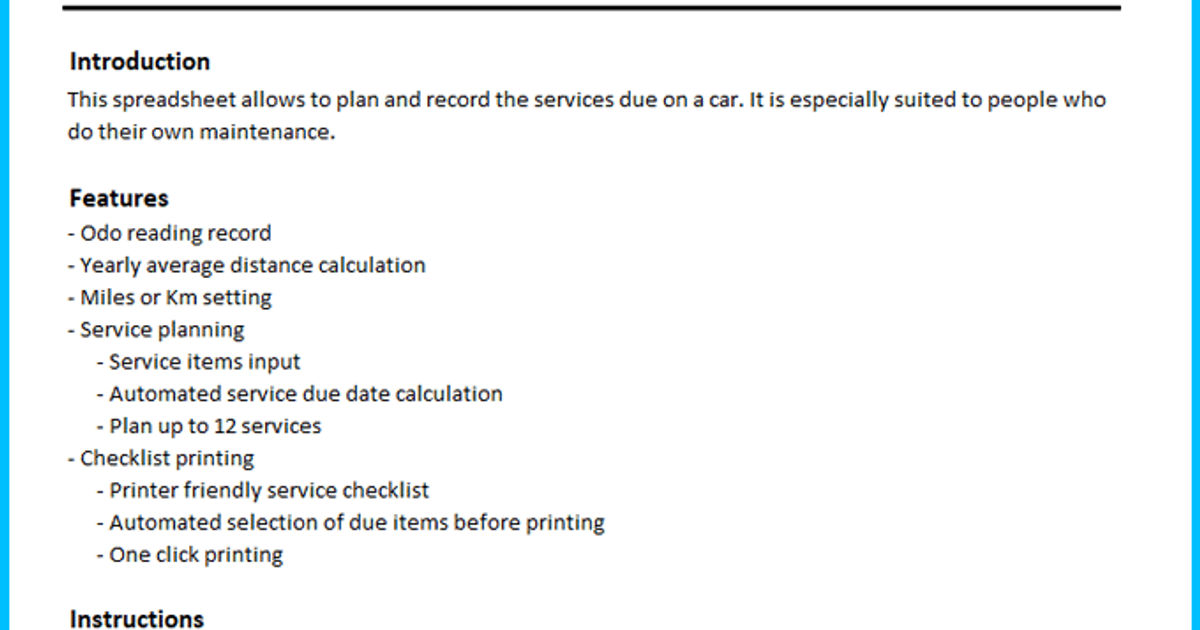 Introduction
This spreadsheet allows to plan and record the services due on a car. It is especially suited to people who do their own maintenance.

Features
- Odo reading record
- Yearly average distance calculation
- Miles or Km setting
- Service planning
- Service items input
- Automated service due date calculation
- Plan up to 12 services
- Checklist printing
- Printer friendly service checklist
- Automated selection of due items before printing
- One click printing

Instructions